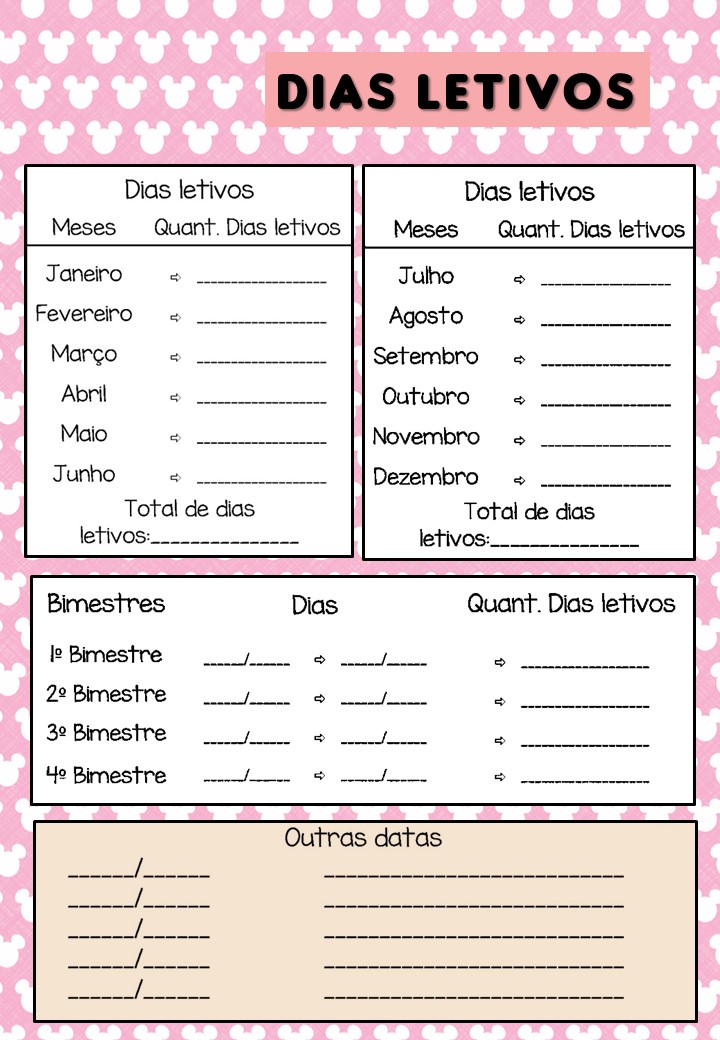 DIAS LETIVOS

Dias letivos

| Meses | Quant. Dias letivos |
|---|---|
| Janeiro | ⇨ ________________ |
| Fevereiro | ⇨ ________________ |
| Março | ⇨ ________________ |
| Abril | ⇨ ________________ |
| Maio | ⇨ ________________ |
| Junho | ⇨ ________________ |

Total de dias letivos:______________

Dias letivos

| Meses | Quant. Dias letivos |
|---|---|
| Julho | ⇨ ________________ |
| Agosto | ⇨ ________________ |
| Setembro | ⇨ ________________ |
| Outubro | ⇨ ________________ |
| Novembro | ⇨ ________________ |
| Dezembro | ⇨ ________________ |

Total de dias letivos:______________

| Bimestres | Dias | Quant. Dias letivos |
|---|---|---|
| 1º Bimestre | _____/_____ ⇨ _____/_____ | ⇨ ________________ |
| 2º Bimestre | _____/_____ ⇨ _____/_____ | ⇨ ________________ |
| 3º Bimestre | _____/_____ ⇨ _____/_____ | ⇨ ________________ |
| 4º Bimestre | _____/_____ ⇨ _____/_____ | ⇨ ________________ |

Outras datas

______/______ ____________________________
______/______ ____________________________
______/______ ____________________________
______/______ ____________________________
______/______ ____________________________